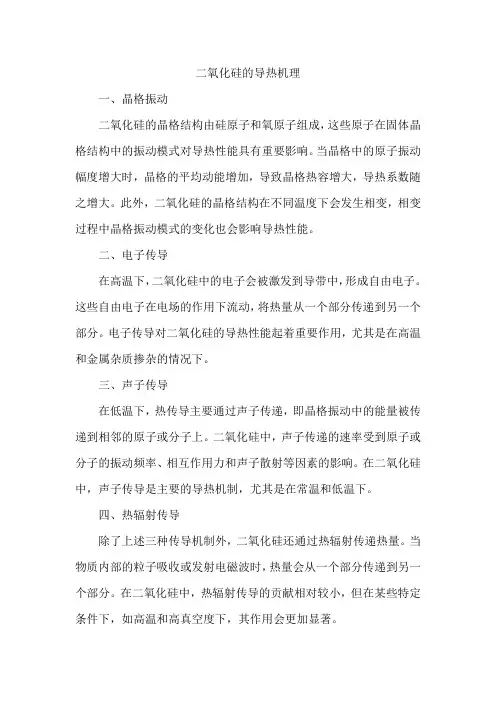 二氧化硅的导热机理

一、晶格振动

二氧化硅的晶格结构由硅原子和氧原子组成，这些原子在固体晶格结构中的振动模式对导热性能具有重要影响。当晶格中的原子振动幅度增大时，晶格的平均动能增加，导致晶格热容增大，导热系数随之增大。此外，二氧化硅的晶格结构在不同温度下会发生相变，相变过程中晶格振动模式的变化也会影响导热性能。

二、电子传导

在高温下，二氧化硅中的电子会被激发到导带中，形成自由电子。这些自由电子在电场的作用下流动，将热量从一个部分传递到另一个部分。电子传导对二氧化硅的导热性能起着重要作用，尤其是在高温和金属杂质掺杂的情况下。

三、声子传导

在低温下，热传导主要通过声子传递，即晶格振动中的能量被传递到相邻的原子或分子上。二氧化硅中，声子传递的速率受到原子或分子的振动频率、相互作用力和声子散射等因素的影响。在二氧化硅中，声子传导是主要的导热机制，尤其是在常温和低温下。

四、热辐射传导

除了上述三种传导机制外，二氧化硅还通过热辐射传递热量。当物质内部的粒子吸收或发射电磁波时，热量会从一个部分传递到另一个部分。在二氧化硅中，热辐射传导的贡献相对较小，但在某些特定条件下，如高温和高真空度下，其作用会更加显著。